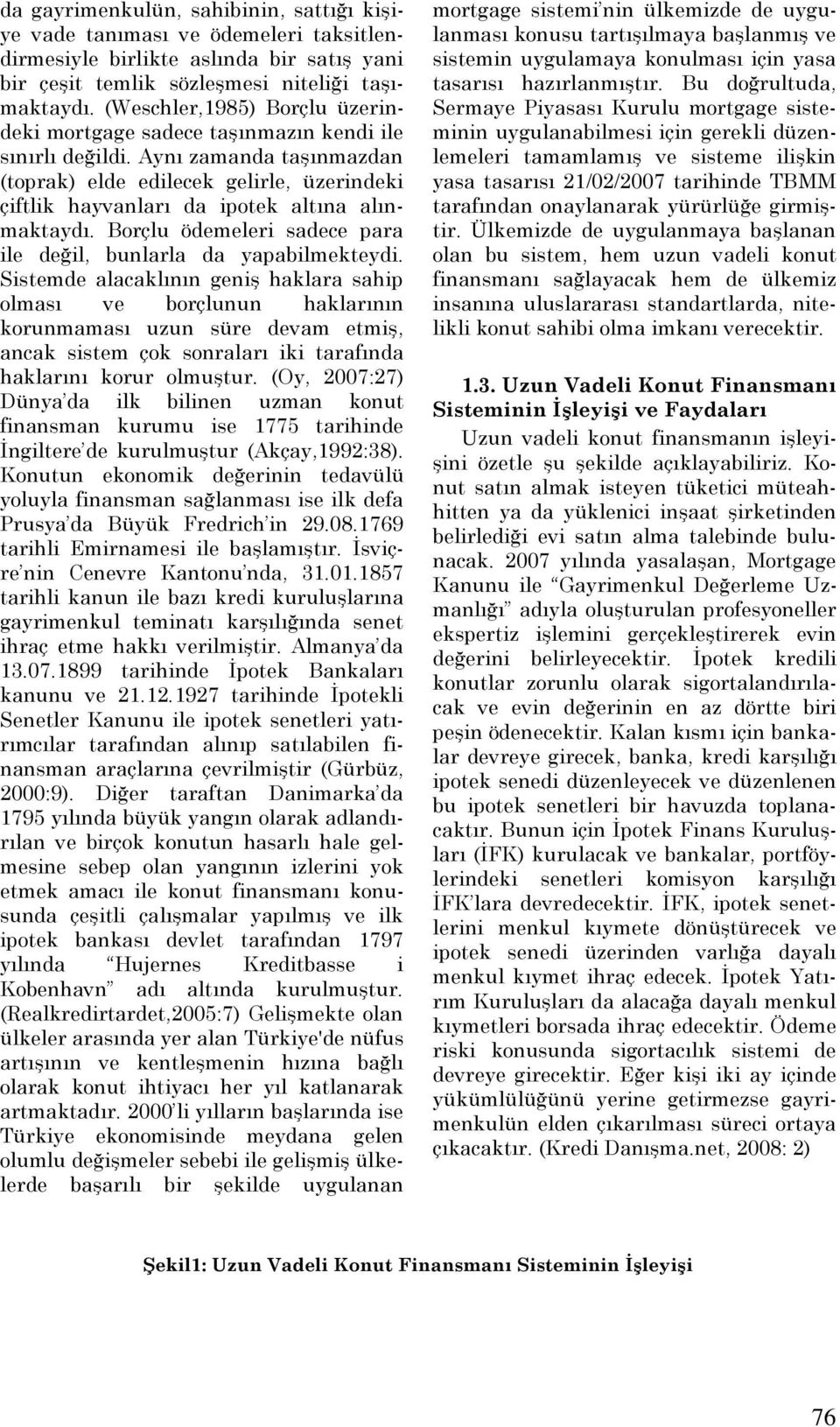 da gayrimenkulün, sahibinin, sattığı kişiye vade tanıması ve ödemeleri taksitlendirmesiyle birlikte aslında bir satış yani bir çeşit temlik sözleşmesi niteliği taşımaktaydı. (Weschler,1985) Borçlu üzerindeki mortgage sadece taşınmazın kendi ile sınırlı değildi. Aynı zamanda taşınmazdan (toprak) elde edilecek gelirle, üzerindeki çiftlik hayvanları da ipotek altına alınmaktaydı. Borçlu ödemeleri sadece para ile değil, bunlarla da yapabilmekteydi. Sistemde alacaklının geniş haklara sahip olması ve borçlunun haklarının korunmaması uzun süre devam etmiş, ancak sistem çok sonraları iki tarafında haklarını korur olmuştur. (Oy, 2007:27) Dünya'da ilk bilinen uzman konut finansman kurumu ise 1775 tarihinde İngiltere'de kurulmuştur (Akçay,1992:38). Konutun ekonomik değerinin tedavülü yoluyla finansman sağlanması ise ilk defa Prusya'da Büyük Fredrich'in 29.08.1769 tarihli Emirnamesi ile başlamıştır. İsviçre'nin Cenevre Kantonu'nda, 31.01.1857 tarihli kanun ile bazı kredi kuruluşlarına gayrimenkul teminatı karşılığında senet ihraç etme hakkı verilmiştir. Almanya'da 13.07.1899 tarihinde İpotek Bankaları kanunu ve 21.12.1927 tarihinde İpotekli Senetler Kanunu ile ipotek senetleri yatırımcılar tarafından alınıp satılabilen finansman araçlarına çevrilmiştir (Gürbüz, 2000:9). Diğer taraftan Danimarka'da 1795 yılında büyük yangın olarak adlandırılan ve birçok konutun hasarlı hale gelmesine sebep olan yangının izlerini yok etmek amacı ile konut finansmanı konusunda çeşitli çalışmalar yapılmış ve ilk ipotek bankası devlet tarafından 1797 yılında "Hujernes Kreditbasse i Kobenhavn" adı altında kurulmuştur. (Realkredirtardet,2005:7) Gelişmekte olan ülkeler arasında yer alan Türkiye'de nüfus artışının ve kentleşmenin hızına bağlı olarak konut ihtiyacı her yıl katlanarak artmaktadır. 2000'li yılların başlarında ise Türkiye ekonomisinde meydana gelen olumlu değişmeler sebebi ile gelişmiş ülkelerde başarılı bir şekilde uygulanan mortgage sistemi'nin ülkemizde de uygulanması konusu tartışılmaya başlanmış ve sistemin uygulamaya konulması için yasa tasarısı hazırlanmıştır. Bu doğrultuda, Sermaye Piyasası Kurulu mortgage sisteminin uygulanabilmesi için gerekli düzenlemeleri tamamlamış ve sisteme ilişkin yasa tasarısı 21/02/2007 tarihinde TBMM tarafından onaylanarak yürürlüğe girmiştir. Ülkemizde de uygulanmaya başlanan olan bu sistem, hem uzun vadeli konut finansmanı sağlayacak hem de ülkemiz insanına uluslararası standartlarda, nitelikli konut sahibi olma imkanı verecektir.

1.3. Uzun Vadeli Konut Finansmanı Sisteminin İşleyişi ve Faydaları

Uzun vadeli konut finansmanın işleyişini özetle şu şekilde açıklayabiliriz. Konut satın almak isteyen tüketici müteahhitten ya da yüklenici inşaat şirketinden belirlediği evi satın alma talebinde bulunacak. 2007 yılında yasalaşan, Mortgage Kanunu ile "Gayrimenkul Değerleme Uzmanlığı" adıyla oluşturulan profesyoneller ekspertiz işlemini gerçekleştirerek evin değerini belirleyecektir. İpotek kredili konutlar zorunlu olarak sigortalandırılacak ve evin değerinin en az dörtte biri peşin ödenecektir. Kalan kısmı için bankalar devreye girecek, banka, kredi karşılığı ipotek senedi düzenleyecek ve düzenlenen bu ipotek senetleri bir havuzda toplanacaktır. Bunun için İpotek Finans Kuruluşları (İFK) kurulacak ve bankalar, portföylerindeki senetleri komisyon karşılığı İFK'lara devredecektir. İFK, ipotek senetlerini menkul kıymete dönüştürecek ve ipotek senedi üzerinden varlığa dayalı menkul kıymet ihraç edecek. İpotek Yatırım Kuruluşları da alacağa dayalı menkul kıymetleri borsada ihraç edecektir. Ödeme riski konusunda sigortacılık sistemi de devreye girecektir. Eğer kişi iki ay içinde yükümlülüğünü yerine getirmezse gayrimenkulün elden çıkarılması süreci ortaya çıkacaktır. (Kredi Danışma.net, 2008: 2)

Şekil1: Uzun Vadeli Konut Finansmanı Sisteminin İşleyişi

76